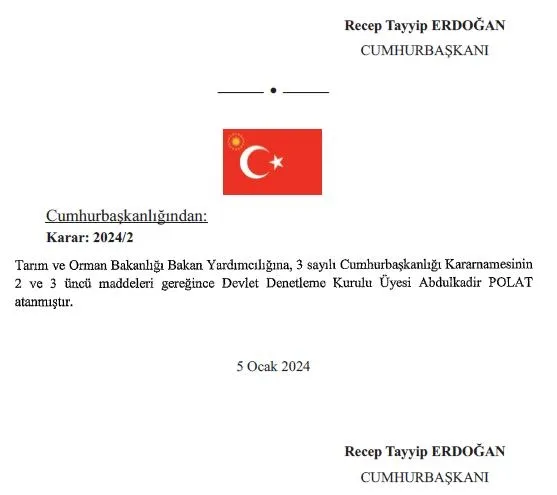 Recep Tayyip ERDOĞAN
CUMHURBAŞKANI

Cumhurbaşkanlığından:
Karar: 2024/2

Tarım ve Orman Bakanlığı Bakan Yardımcılığına, 3 sayılı Cumhurbaşkanlığı Kararnamesinin 2 ve 3 üncü maddeleri gereğince Devlet Denetleme Kurulu Üyesi Abdulkadir POLAT atanmıştır.

5 Ocak 2024

Recep Tayyip ERDOĞAN
CUMHURBAŞKANI